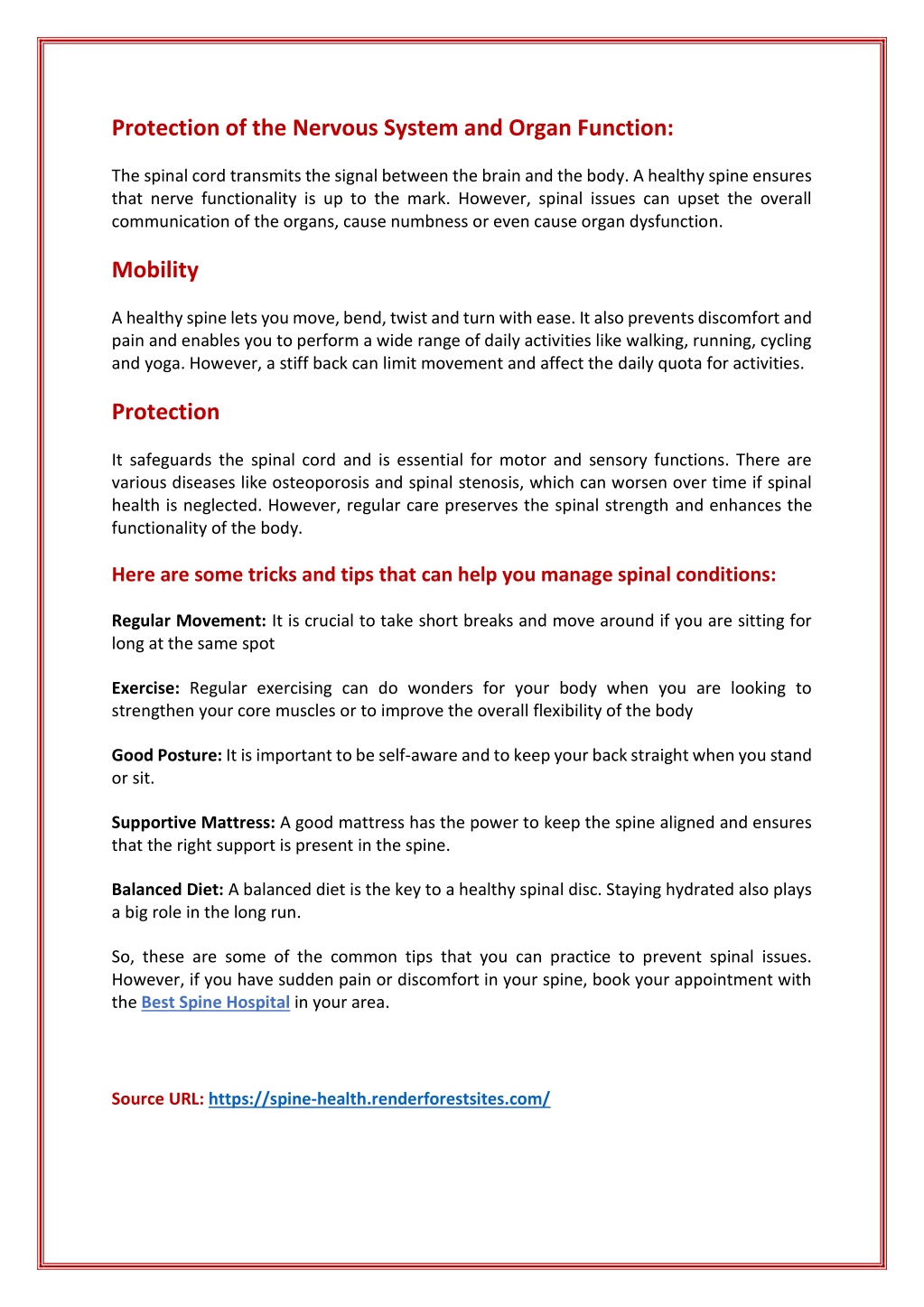 Protection of the Nervous System and Organ Function:

The spinal cord transmits the signal between the brain and the body. A healthy spine ensures that nerve functionality is up to the mark. However, spinal issues can upset the overall communication of the organs, cause numbness or even cause organ dysfunction.

Mobility

A healthy spine lets you move, bend, twist and turn with ease. It also prevents discomfort and pain and enables you to perform a wide range of daily activities like walking, running, cycling and yoga. However, a stiff back can limit movement and affect the daily quota for activities.

Protection

It safeguards the spinal cord and is essential for motor and sensory functions. There are various diseases like osteoporosis and spinal stenosis, which can worsen over time if spinal health is neglected. However, regular care preserves the spinal strength and enhances the functionality of the body.

Here are some tricks and tips that can help you manage spinal conditions:

Regular Movement: It is crucial to take short breaks and move around if you are sitting for long at the same spot

Exercise: Regular exercising can do wonders for your body when you are looking to strengthen your core muscles or to improve the overall flexibility of the body

Good Posture: It is important to be self-aware and to keep your back straight when you stand or sit.

Supportive Mattress: A good mattress has the power to keep the spine aligned and ensures that the right support is present in the spine.

Balanced Diet: A balanced diet is the key to a healthy spinal disc. Staying hydrated also plays a big role in the long run.

So, these are some of the common tips that you can practice to prevent spinal issues. However, if you have sudden pain or discomfort in your spine, book your appointment with the Best Spine Hospital in your area.

Source URL: https://spine-health.renderforestsites.com/